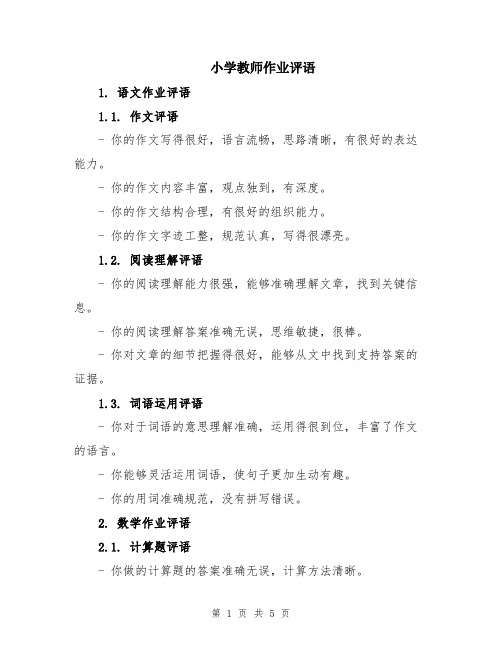 小学教师作业评语

1. 语文作业评语

1.1. 作文评语

- 你的作文写得很好，语言流畅，思路清晰，有很好的表达能力。

- 你的作文内容丰富，观点独到，有深度。

- 你的作文结构合理，有很好的组织能力。

- 你的作文字迹工整，规范认真，写得很漂亮。

1.2. 阅读理解评语

- 你的阅读理解能力很强，能够准确理解文章，找到关键信息。

- 你的阅读理解答案准确无误，思维敏捷，很棒。

- 你对文章的细节把握得很好，能够从文中找到支持答案的证据。

1.3. 词语运用评语

- 你对于词语的意思理解准确，运用得很到位，丰富了作文的语言。

- 你能够灵活运用词语，使句子更加生动有趣。

- 你的用词准确规范，没有拼写错误。

2. 数学作业评语

2.1. 计算题评语

- 你做的计算题的答案准确无误，计算方法清晰。

第 1 页 共 5 页